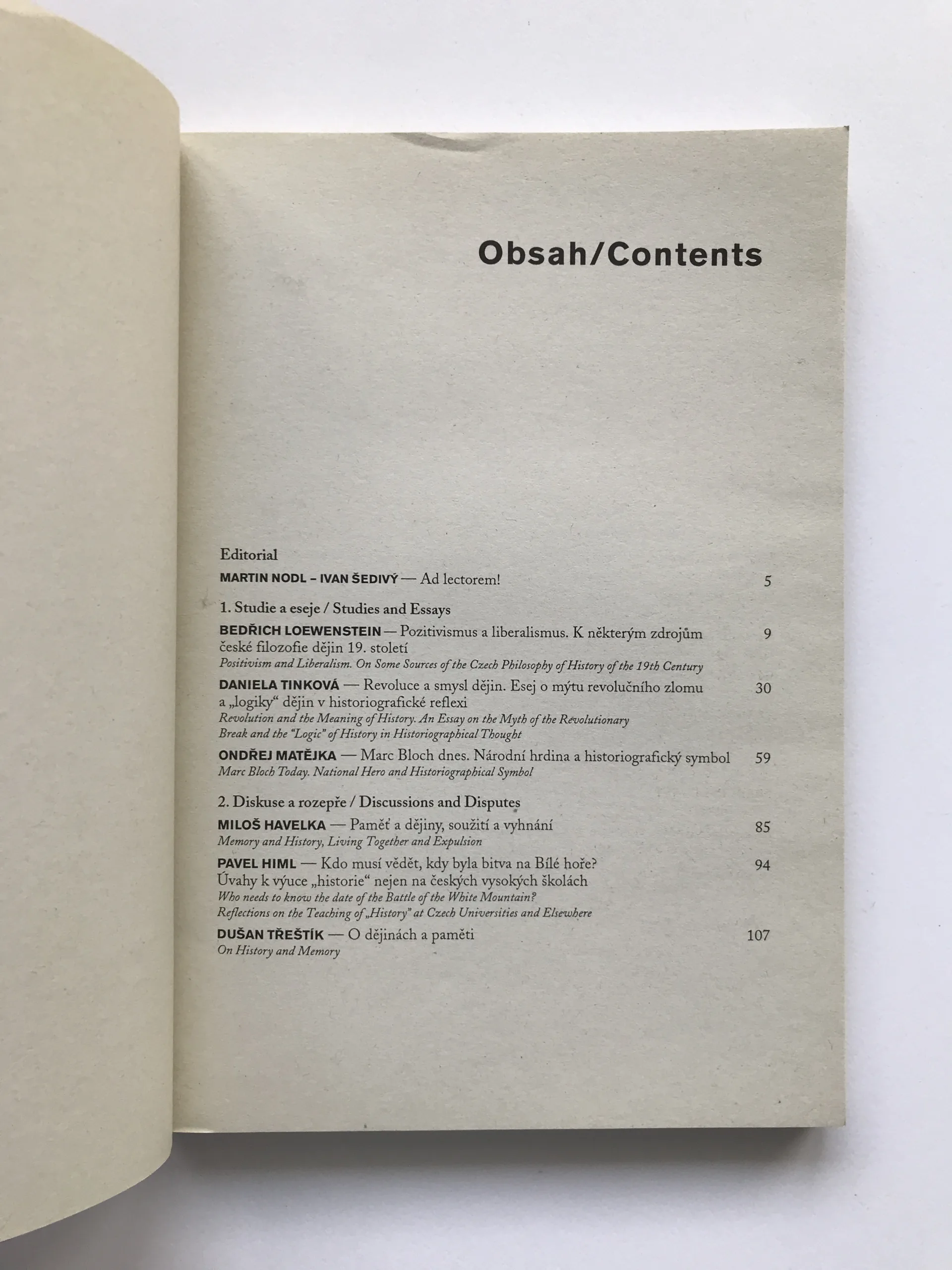 Obsah/Contents

Editorial
MARTIN NODL – IVAN ŠEDIVÝ — Ad lectorem! 5

1. Studie a eseje / Studies and Essays
BEDŘICH LOEWENSTEIN — Pozitivismus a liberalismus. K některým zdrojům české filozofie dějin 19. století 9
Positivism and Liberalism. On Some Sources of the Czech Philosophy of History of the 19th Century

DANIELA TINKOVÁ — Revoluce a smysl dějin. Esej o mýtu revolučního zlomu a „logiky“ dějin v historiografické reflexi 30
Revolution and the Meaning of History. An Essay on the Myth of the Revolutionary Break and the "Logic" of History in Historiographical Thought

ONDŘEJ MATĚJKA — Marc Bloch dnes. Národní hrdina a historiografický symbol 59
Marc Bloch Today. National Hero and Historiographical Symbol

2. Diskuse a rozepře / Discussions and Disputes
MILOŠ HAVELKA — Paměť a dějiny, soužití a vyhnání 85
Memory and History, Living Together and Expulsion

PAVEL HIML — Kdo musí vědět, kdy byla bitva na Bílé hoře? Úvahy k výuce „historie“ nejen na českých vysokých školách 94
Who needs to know the date of the Battle of the White Mountain? Reflections on the Teaching of „History“ at Czech Universities and Elsewhere

DUŠAN TŘEŠTÍK — O dějinách a paměti 107
On History and Memory